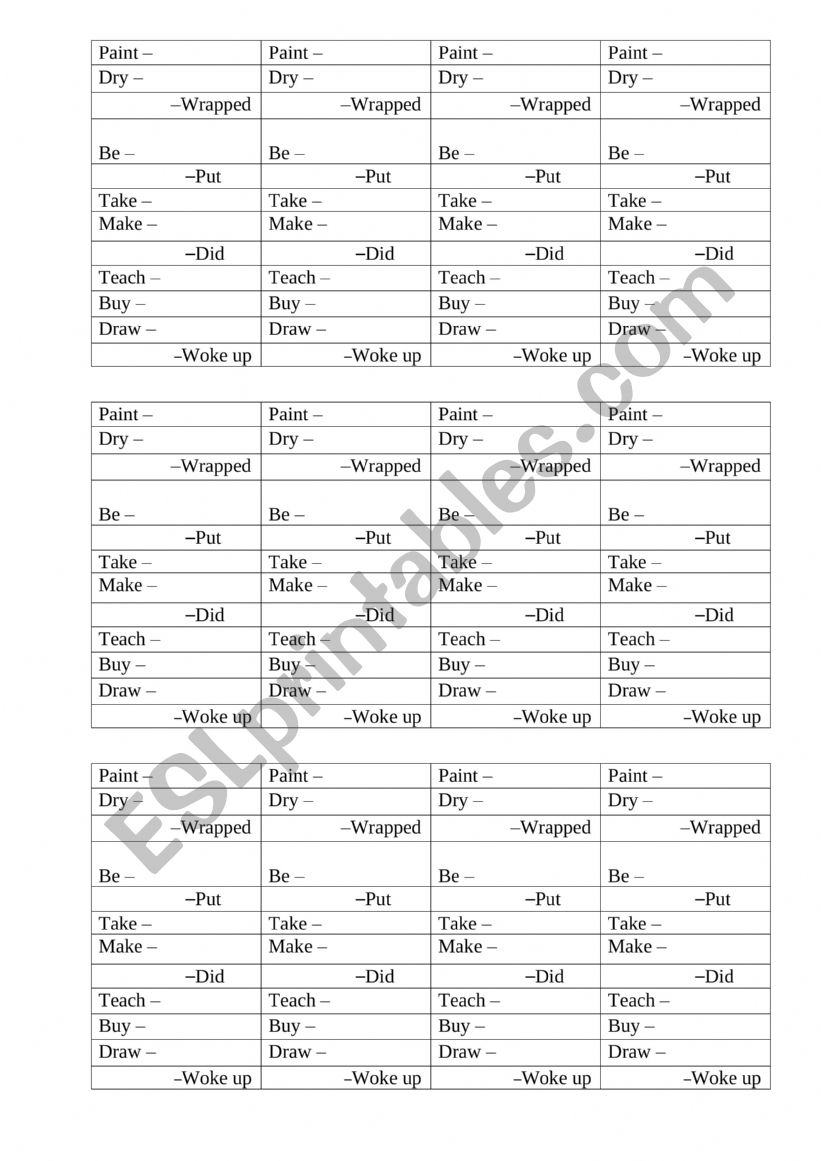 | Paint – | Paint – | Paint – | Paint – |
|---|---|---|---|
| Dry – | Dry – | Dry – | Dry – |
| –Wrapped | –Wrapped | –Wrapped | –Wrapped |
| Be – | Be – | Be – | Be – |
| –Put | –Put | –Put | –Put |
| Take – | Take – | Take – | Take – |
| Make – | Make – | Make – | Make – |
| –Did | –Did | –Did | –Did |
| Teach – | Teach – | Teach – | Teach – |
| Buy – | Buy – | Buy – | Buy – |
| Draw – | Draw – | Draw – | Draw – |
| –Woke up | –Woke up | –Woke up | –Woke up |

| Paint – | Paint – | Paint – | Paint – |
|---|---|---|---|
| Dry – | Dry – | Dry – | Dry – |
| –Wrapped | –Wrapped | –Wrapped | –Wrapped |
| Be – | Be – | Be – | Be – |
| –Put | –Put | –Put | –Put |
| Take – | Take – | Take – | Take – |
| Make – | Make – | Make – | Make – |
| –Did | –Did | –Did | –Did |
| Teach – | Teach – | Teach – | Teach – |
| Buy – | Buy – | Buy – | Buy – |
| Draw – | Draw – | Draw – | Draw – |
| –Woke up | –Woke up | –Woke up | –Woke up |

| Paint – | Paint – | Paint – | Paint – |
|---|---|---|---|
| Dry – | Dry – | Dry – | Dry – |
| –Wrapped | –Wrapped | –Wrapped | –Wrapped |
| Be – | Be – | Be – | Be – |
| –Put | –Put | –Put | –Put |
| Take – | Take – | Take – | Take – |
| Make – | Make – | Make – | Make – |
| –Did | –Did | –Did | –Did |
| Teach – | Teach – | Teach – | Teach – |
| Buy – | Buy – | Buy – | Buy – |
| Draw – | Draw – | Draw – | Draw – |
| –Woke up | –Woke up | –Woke up | –Woke up |

ESLprintables.com